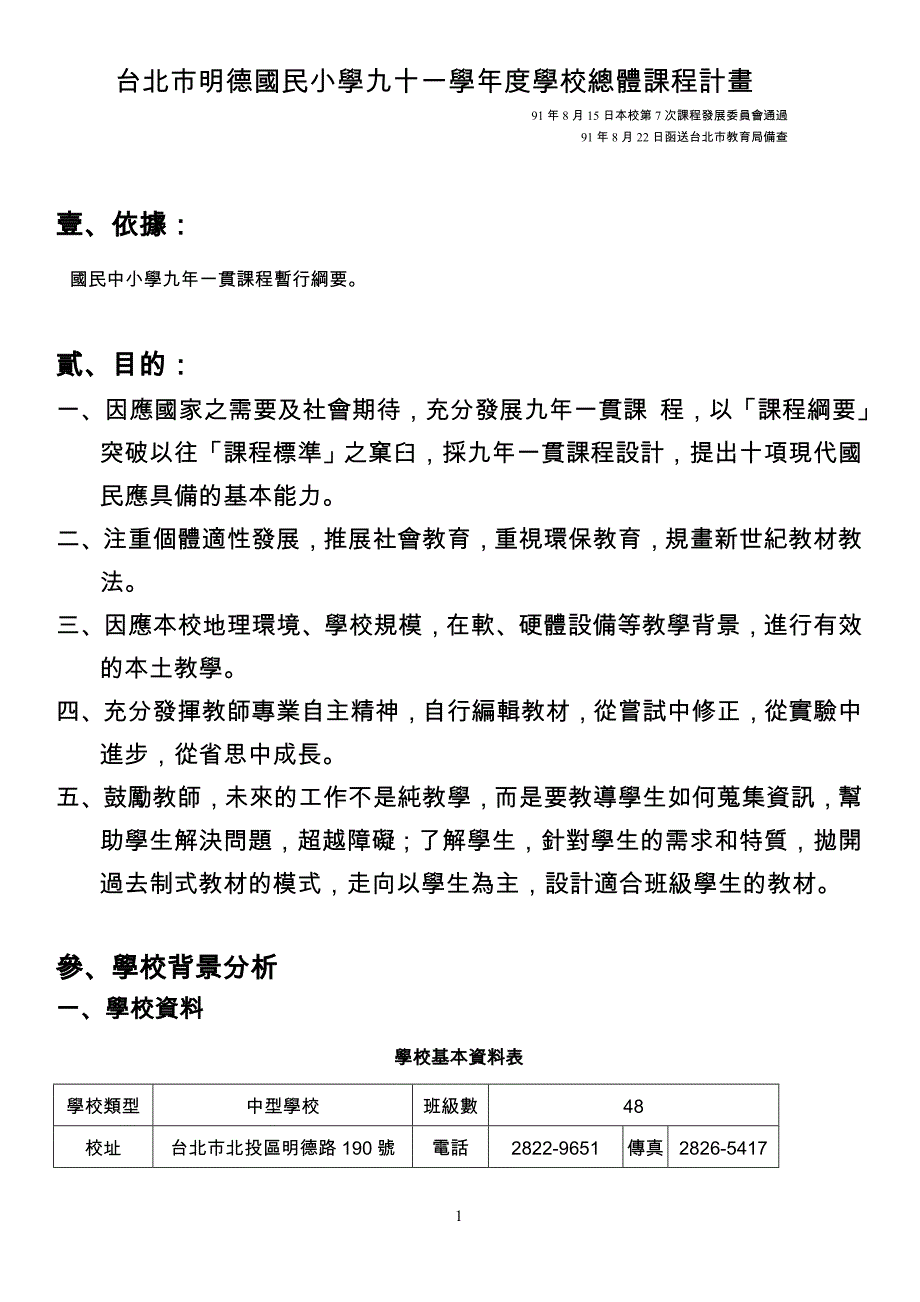 台北市明德國民小學九十一學年度學校總體課程計畫

91 年 8 月 15 日本校第 7 次課程發展委員會通過
91 年 8 月 22 日函送台北市教育局備查

壹、依據：

國民中小學九年一貫課程暫行綱要。

貳、目的：

一、因應國家之需要及社會期待，充分發展九年一貫課 程，以「課程綱要」突破以往「課程標準」之窠臼，採九年一貫課程設計，提出十項現代國民應具備的基本能力。

二、注重個體適性發展，推展社會教育，重視環保教育，規畫新世紀教材教法。

三、因應本校地理環境、學校規模，在軟、硬體設備等教學背景，進行有效的本土教學。

四、充分發揮教師專業自主精神，自行編輯教材，從嘗試中修正，從實驗中進步，從省思中成長。

五、鼓勵教師，未來的工作不是純教學，而是要教導學生如何蒐集資訊，幫助學生解決問題，超越障礙；了解學生，針對學生的需求和特質，拋開過去制式教材的模式，走向以學生為主，設計適合班級學生的教材。

參、學校背景分析

一、學校資料

學校基本資料表

| 學校類型 | 中型學校 | 班級數 | 48 | | |
|---|---|---|---|---|---|
| 校址 | 台北市北投區明德路 190 號 | 電話 | 2822-9651 | 傳真 | 2826-5417 |

1